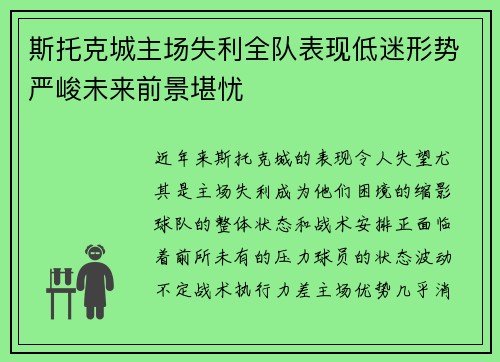 斯托克城主场失利全队表现低迷形势严峻未来前景堪忧

近年来斯托克城的表现令人失望尤其是主场失利成为他们困境的缩影球队的整体状态和战术安排正面临着前所未有的压力球员的状态波动不定战术执行力差主场优势几乎消